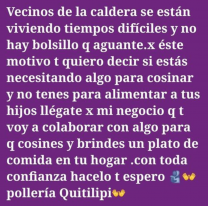 Vecinos de la caldera se están viviendo tiempos difíciles y no hay bolsillo q aguante.x éste motivo t quiero decir si estás necesitando algo para cosinar y no tenes para alimentar a tus hijos llégate x mi negocio q t voy a colaborar con algo para q cosines y brindes un plato de comida en tu hogar .con toda confianza hacelo t espero 🫂👐 pollería Quitilipi👐